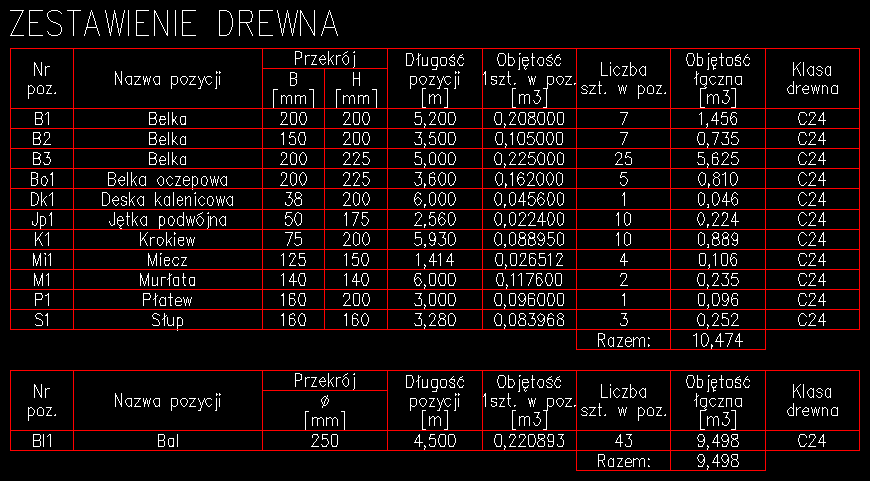 ZESTAWIENIE DREWNA

| Nr poz. | Nazwa pozycji | Przekrój B [mm] | Przekrój H [mm] | Długość pozycji [m] | Objętość 1szt. w poz. [m3] | Liczba szt. w poz. | Objętość łączna [m3] | Klasa drewna |
|---|---|---|---|---|---|---|---|---|
| B1 | Belka | 200 | 200 | 5,200 | 0,208000 | 7 | 1,456 | C24 |
| B2 | Belka | 150 | 200 | 3,500 | 0,105000 | 7 | 0,735 | C24 |
| B3 | Belka | 200 | 225 | 5,000 | 0,225000 | 25 | 5,625 | C24 |
| Bo1 | Belka oczepowa | 200 | 225 | 3,600 | 0,162000 | 5 | 0,810 | C24 |
| Dk1 | Deska kalenicowa | 38 | 200 | 6,000 | 0,045600 | 1 | 0,046 | C24 |
| Jp1 | Jętka podwójna | 50 | 175 | 2,560 | 0,022400 | 10 | 0,224 | C24 |
| K1 | Krokiew | 75 | 200 | 5,930 | 0,088950 | 10 | 0,889 | C24 |
| Mi1 | Miecz | 125 | 150 | 1,414 | 0,026512 | 4 | 0,106 | C24 |
| M1 | Murłata | 140 | 140 | 6,000 | 0,117600 | 2 | 0,235 | C24 |
| P1 | Płatew | 160 | 200 | 3,000 | 0,096000 | 1 | 0,096 | C24 |
| S1 | Słup | 160 | 160 | 3,280 | 0,083968 | 3 | 0,252 | C24 |
| | | | | | | Razem: | 10,474 | |

| Nr poz. | Nazwa pozycji | Przekrój ø [mm] | Długość pozycji [m] | Objętość 1szt. w poz. [m3] | Liczba szt. w poz. | Objętość łączna [m3] | Klasa drewna |
|---|---|---|---|---|---|---|---|
| Bl1 | Bal | 250 | 4,500 | 0,220893 | 43 | 9,498 | C24 |
| | | | | | Razem: | 9,498 | |